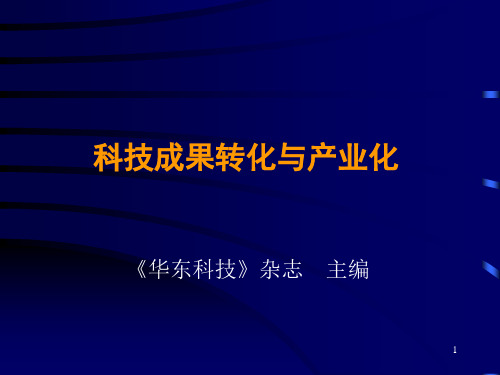 科技成果转化与产业化

《华东科技》杂志　主编

1